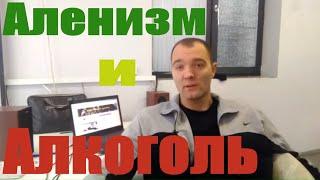 Аленизм

и

Алкоголь